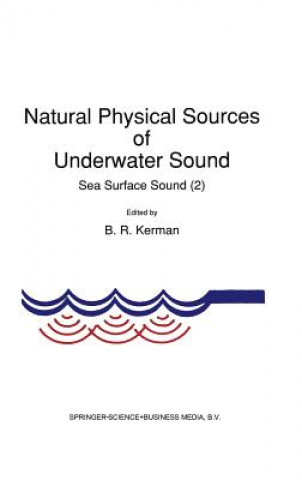 Natural Physical Sources of Underwater Sound

Sea Surface Sound (2)

Edited by

B. R. Kerman

SPRINGER-SCIENCE+BUSINESS MEDIA, B.V.